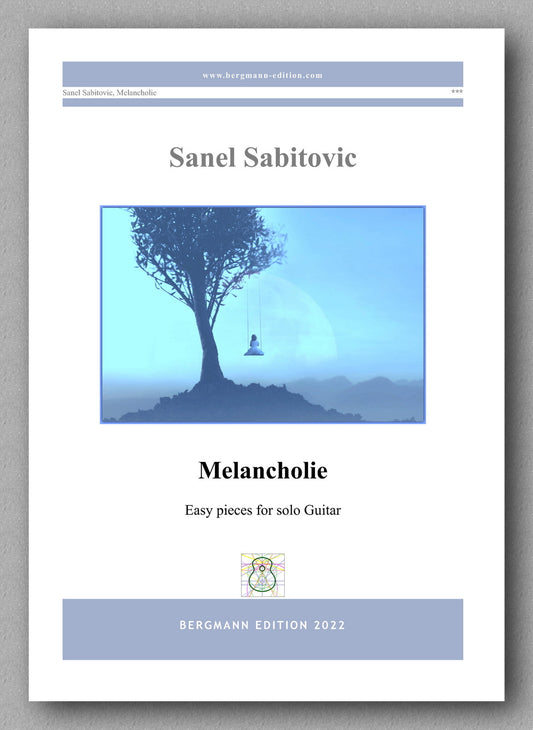 www.bergmann-edition.com

Sanel Sabitovic, Melancholic

***

Sanel Sabitovic

Melancholie

Easy pieces for solo Guitar

BERGMANN EDITION 2022